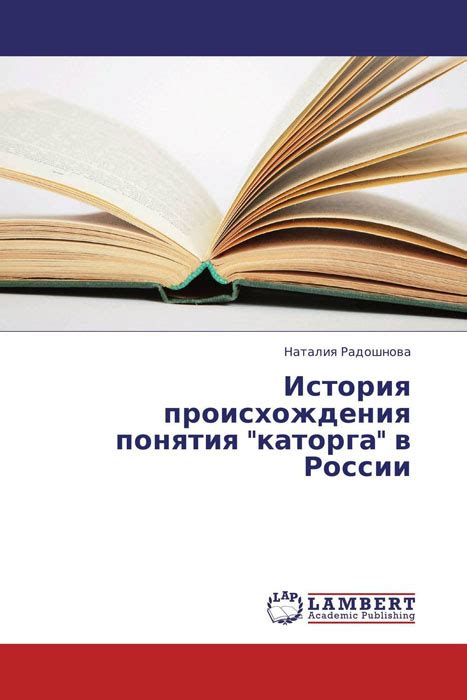 Наталия Радошнова

История происхождения понятия "каторга" в России

LAP LAMBERT Academic Publishing